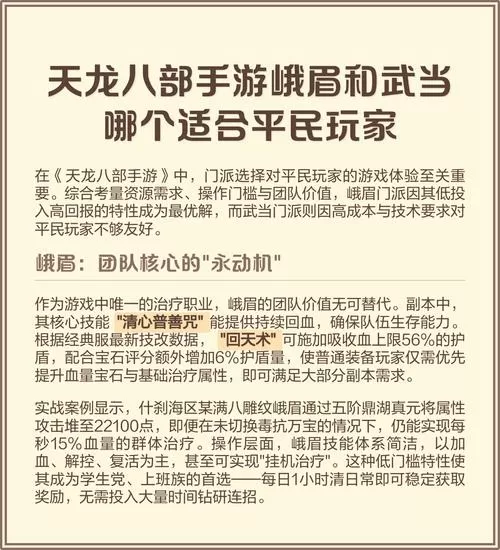 天龙八部手游峨眉和武当哪个适合平民玩家

在《天龙八部手游》中，门派选择对平民玩家的游戏体验至关重要。综合考量资源需求、操作门槛与团队价值，峨眉门派因其低投入高回报的特性成为最优解，而武当门派则因高成本与技术要求对平民玩家不够友好。

峨眉：团队核心的"永动机"

作为游戏中唯一的治疗职业，峨眉的团队价值无可替代。副本中，其核心技能"清心普善咒"能提供持续回血，确保队伍生存能力。根据经典服最新技改数据，"回天术"可施加吸收血上限56%的护盾，配合宝石评分额外增加6%护盾量，使普通装备玩家仅需优先提升血量宝石与基础治疗属性，即可满足大部分副本需求。

实战案例显示，什刹海区某满八雕纹峨眉通过五阶鼎湖真元将属性攻击堆至22100点，即便在未切换毒抗万宝的情况下，仍能实现每秒15%血量的群体治疗。操作层面，峨眉技能体系简洁，以加血、解控、复活为主，甚至可实现"挂机治疗"。这种低门槛特性使其成为学生党、上班族的首选——每日1小时清日常即可稳定获取奖励，无需投入大量时间钻研连招。